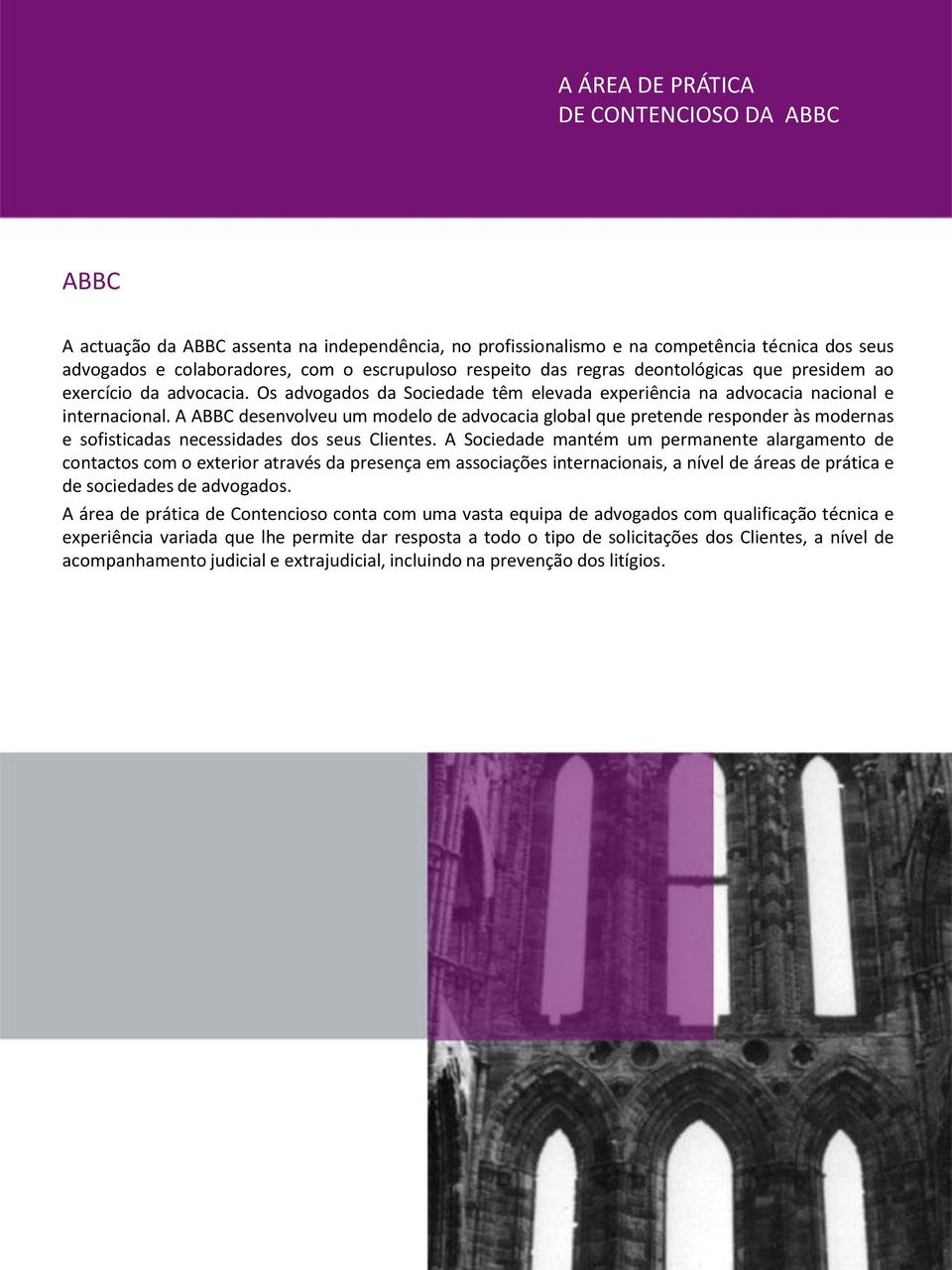 A ÁREA DE PRÁTICA
DE CONTENCIOSO DA ABBC

ABBC

A actuação da ABBC assenta na independência, no profissionalismo e na competência técnica dos seus advogados e colaboradores, com o escrupuloso respeito das regras deontológicas que presidem ao exercício da advocacia. Os advogados da Sociedade têm elevada experiência na advocacia nacional e internacional. A ABBC desenvolveu um modelo de advocacia global que pretende responder às modernas e sofisticadas necessidades dos seus Clientes. A Sociedade mantém um permanente alargamento de contactos com o exterior através da presença em associações internacionais, a nível de áreas de prática e de sociedades de advogados.

A área de prática de Contencioso conta com uma vasta equipa de advogados com qualificação técnica e experiência variada que lhe permite dar resposta a todo o tipo de solicitações dos Clientes, a nível de acompanhamento judicial e extrajudicial, incluindo na prevenção dos litígios.